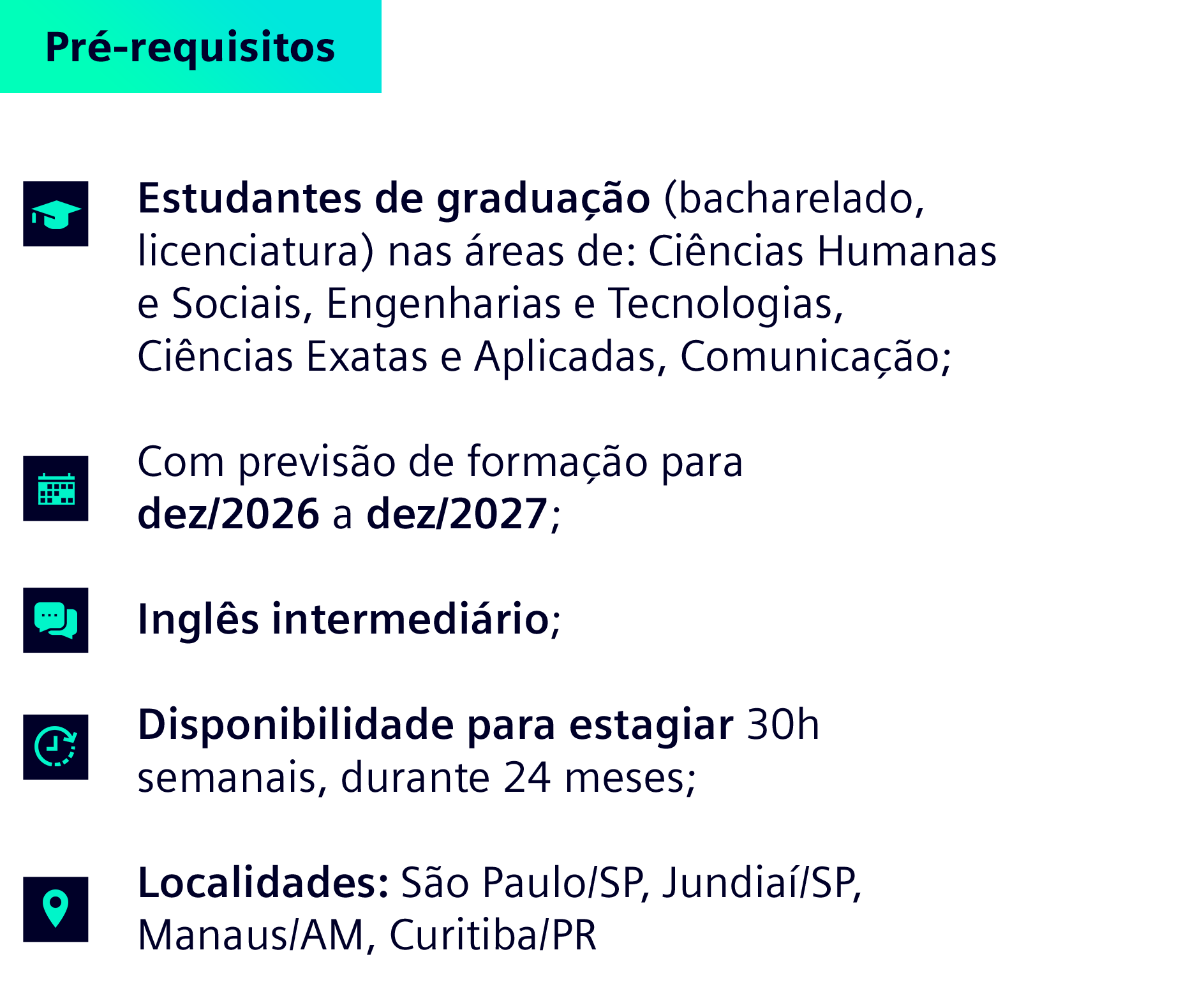 Pré-requisitos

Estudantes de graduação (bacharelado, licenciatura) nas áreas de: Ciências Humanas e Sociais, Engenharias e Tecnologias, Ciências Exatas e Aplicadas, Comunicação;

Com previsão de formação para dez/2026 a dez/2027;

Inglês intermediário;

Disponibilidade para estagiar 30h semanais, durante 24 meses;

Localidades: São Paulo/SP, Jundiaí/SP, Manaus/AM, Curitiba/PR